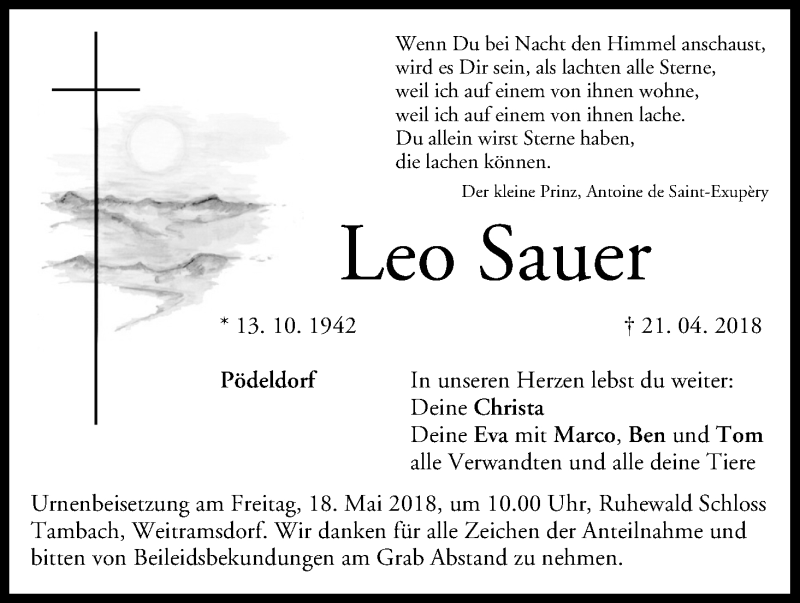 Wenn Du bei Nacht den Himmel anschaust,
wird es Dir sein, als lachten alle Sterne,
weil ich auf einem von ihnen wohne,
weil ich auf einem von ihnen lache.
Du allein wirst Sterne haben,
die lachen können.

Der kleine Prinz, Antoine de Saint-Exupèry

Leo Sauer

* 13. 10. 1942

† 21. 04. 2018

Pödeldorf

In unseren Herzen lebst du weiter:
Deine Christa
Deine Eva mit Marco, Ben und Tom
alle Verwandten und alle deine Tiere

Urnenbeisetzung am Freitag, 18. Mai 2018, um 10.00 Uhr, Ruhewald Schloss Tambach, Weitramsdorf. Wir danken für alle Zeichen der Anteilnahme und bitten von Beileidsbekundungen am Grab Abstand zu nehmen.